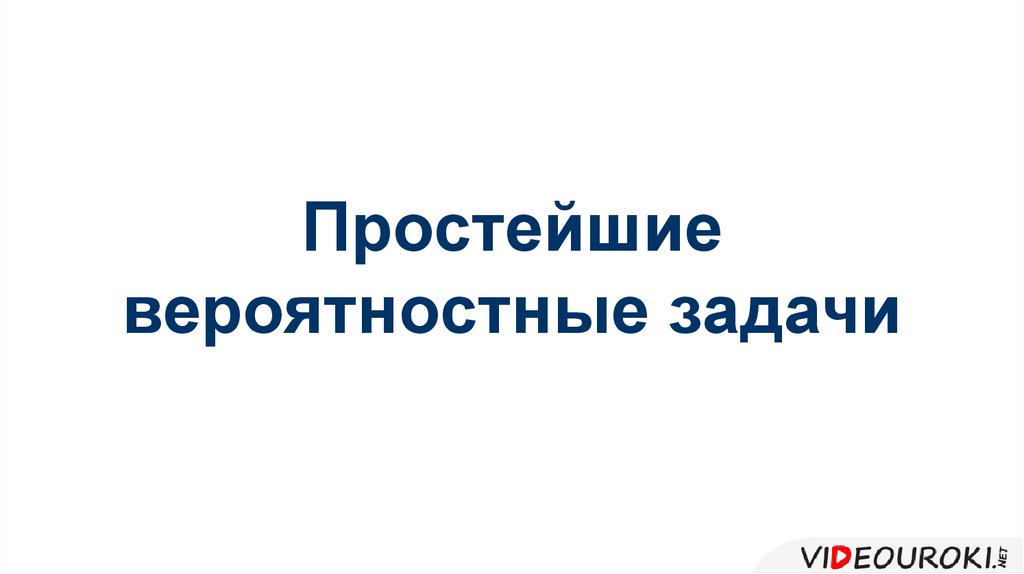 Простейшие вероятностные задачи

VIDEOUROKI.NET